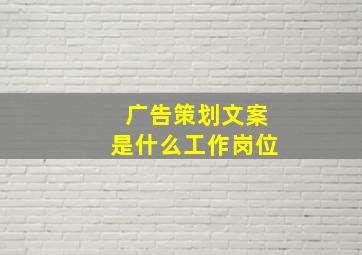 广告策划文案
是什么工作岗位